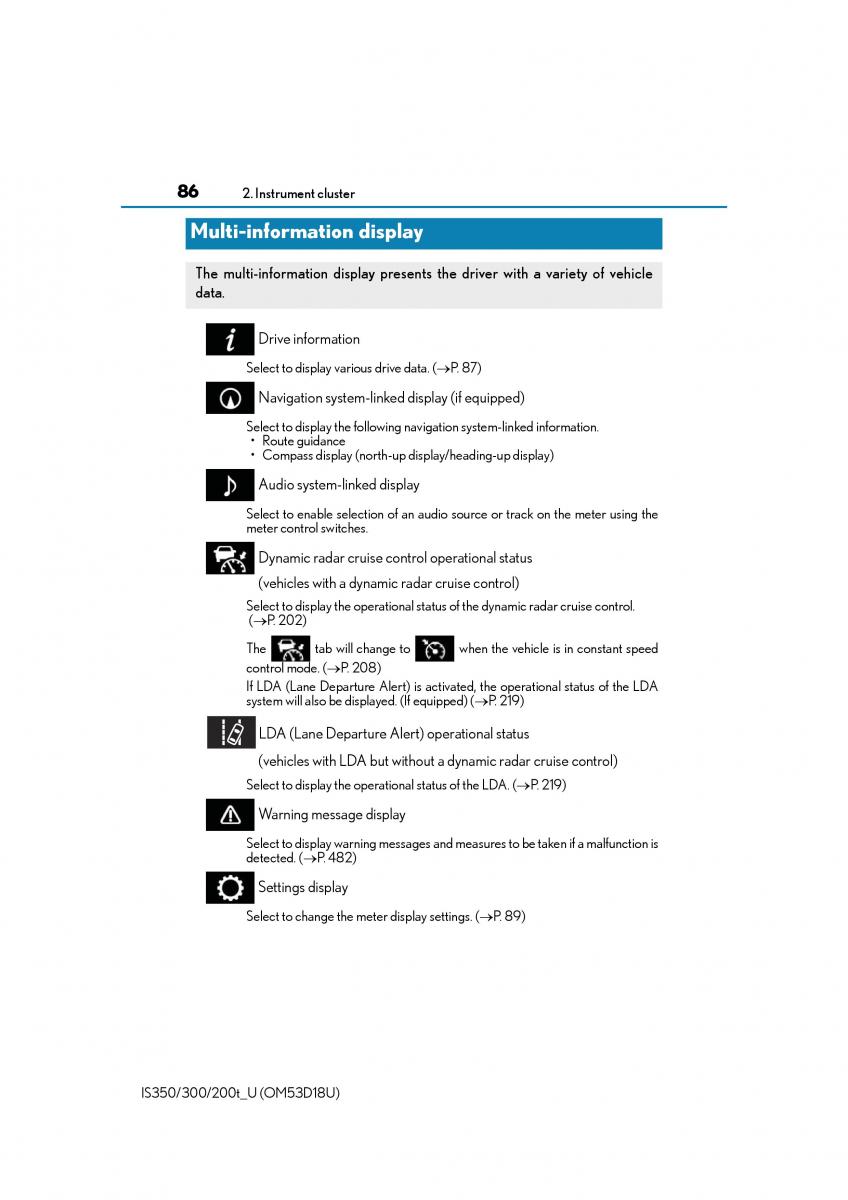 86 2. Instrument cluster

Multi-information display

The multi-information display presents the driver with a variety of vehicle data.

Drive information

Select to display various drive data. (→P. 87)

Navigation system-linked display (if equipped)

Select to display the following navigation system-linked information.
• Route guidance
• Compass display (north-up display/heading-up display)

Audio system-linked display

Select to enable selection of an audio source or track on the meter using the meter control switches.

Dynamic radar cruise control operational status (vehicles with a dynamic radar cruise control)

Select to display the operational status of the dynamic radar cruise control. (→P. 202)

The tab will change to when the vehicle is in constant speed control mode. (→P. 208)

If LDA (Lane Departure Alert) is activated, the operational status of the LDA system will also be displayed. (If equipped) (→P. 219)

LDA (Lane Departure Alert) operational status (vehicles with LDA but without a dynamic radar cruise control)

Select to display the operational status of the LDA. (→P. 219)

Warning message display

Select to display warning messages and measures to be taken if a malfunction is detected. (→P. 482)

Settings display

Select to change the meter display settings. (→P. 89)

IS350/300/200t_U (OM53D18U)